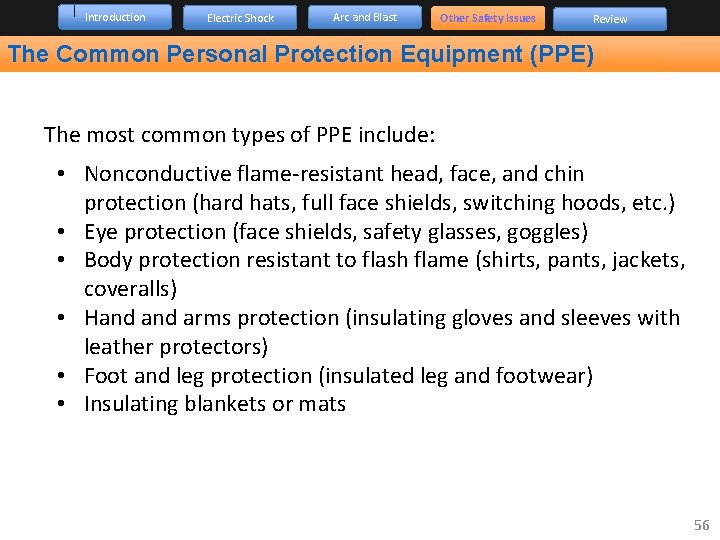 Introduction Electric Shock Arc and Blast Other Safety Issues Review

The Common Personal Protection Equipment (PPE)

The most common types of PPE include:

• Nonconductive flame-resistant head, face, and chin protection (hard hats, full face shields, switching hoods, etc.)
• Eye protection (face shields, safety glasses, goggles)
• Body protection resistant to flash flame (shirts, pants, jackets, coveralls)
• Hand and arms protection (insulating gloves and sleeves with leather protectors)
• Foot and leg protection (insulated leg and footwear)
• Insulating blankets or mats

56